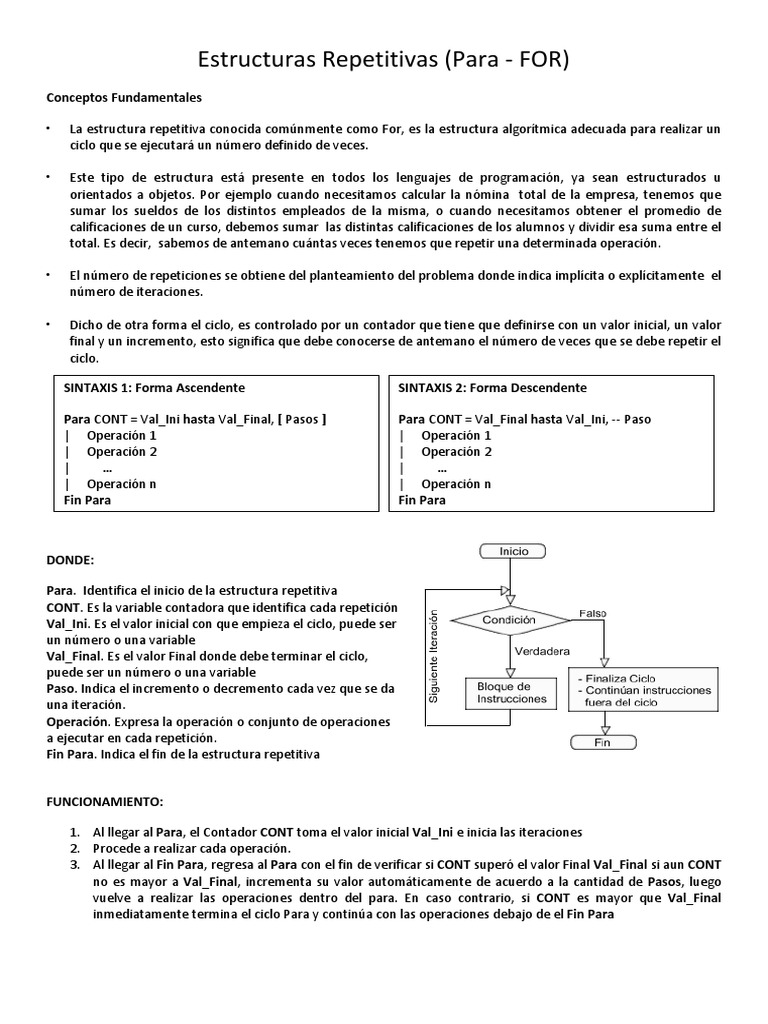 Estructuras Repetitivas (Para - FOR)

Conceptos Fundamentales

• La estructura repetitiva conocida comúnmente como For, es la estructura algorítmica adecuada para realizar un ciclo que se ejecutará un número definido de veces.

• Este tipo de estructura está presente en todos los lenguajes de programación, ya sean estructurados u orientados a objetos. Por ejemplo cuando necesitamos calcular la nómina total de la empresa, tenemos que sumar los sueldos de los distintos empleados de la misma, o cuando necesitamos obtener el promedio de calificaciones de un curso, debemos sumar las distintas calificaciones de los alumnos y dividir esa suma entre el total. Es decir, sabemos de antemano cuántas veces tenemos que repetir una determinada operación.

• El número de repeticiones se obtiene del planteamiento del problema donde indica implícita o explícitamente el número de iteraciones.

• Dicho de otra forma el ciclo, es controlado por un contador que tiene que definirse con un valor inicial, un valor final y un incremento, esto significa que debe conocerse de antemano el número de veces que se debe repetir el ciclo.

SINTAXIS 1: Forma Ascendente

Para CONT = Val_Ini hasta Val_Final, [ Pasos ]
| Operación 1
| Operación 2
| ...
| Operación n
Fin Para

SINTAXIS 2: Forma Descendente

Para CONT = Val_Final hasta Val_Ini, -- Paso
| Operación 1
| Operación 2
| ...
| Operación n
Fin Para

DONDE:

Para. Identifica el inicio de la estructura repetitiva
CONT. Es la variable contadora que identifica cada repetición
Val_Ini. Es el valor inicial con que empieza el ciclo, puede ser un número o una variable
Val_Final. Es el valor Final donde debe terminar el ciclo, puede ser un número o una variable
Paso. Indica el incremento o decremento cada vez que se da una iteración.
Operación. Expresa la operación o conjunto de operaciones a ejecutar en cada repetición.
Fin Para. Indica el fin de la estructura repetitiva

Inicio
Condición
Falso
Verdadera
Siguiente Iteración
Bloque de Instrucciones
- Finaliza Ciclo
- Continúan instrucciones fuera del ciclo
Fin

FUNCIONAMIENTO:

1. Al llegar al Para, el Contador CONT toma el valor inicial Val_Ini e inicia las iteraciones
2. Procede a realizar cada operación.
3. Al llegar al Fin Para, regresa al Para con el fin de verificar si CONT superó el valor Final Val_Final si aun CONT no es mayor a Val_Final, incrementa su valor automáticamente de acuerdo a la cantidad de Pasos, luego vuelve a realizar las operaciones dentro del para. En caso contrario, si CONT es mayor que Val_Final inmediatamente termina el ciclo Para y continúa con las operaciones debajo de el Fin Para